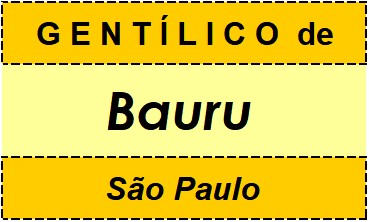 GENTÍLICO de

Bauru

São Paulo